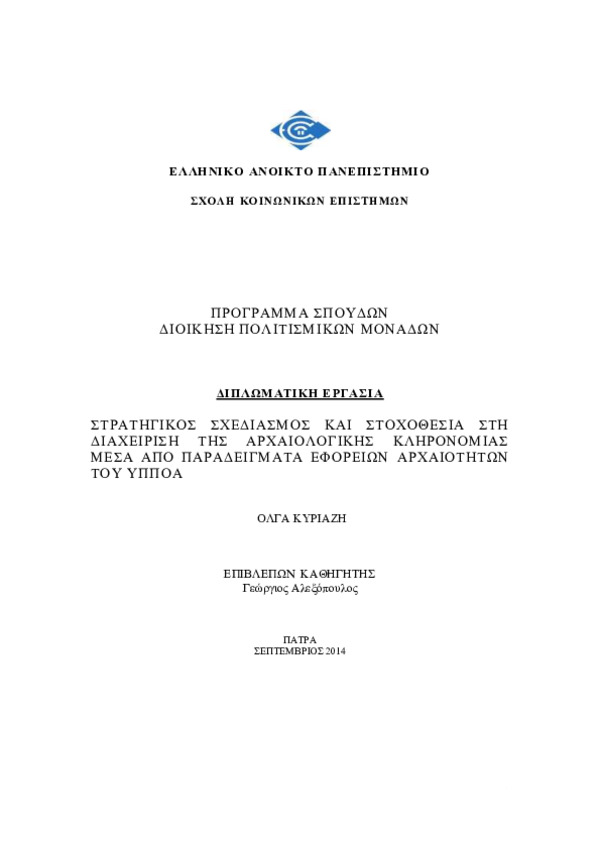 ΕΛΛΗΝΙΚΟ ΑΝΟΙΚΤΟ ΠΑΝΕΠΙΣΤΗΜΙΟ

ΣΧΟΛΗ ΚΟΙΝΩΝΙΚΩΝ ΕΠΙΣΤΗΜΩΝ

ΠΡΟΓΡΑΜΜΑ ΣΠΟΥΔΩΝ
ΔΙΟΙΚΗΣΗ ΠΟΛΙΤΙΣΜΙΚΩΝ ΜΟΝΑΔΩΝ

ΔΙΠΛΩΜΑΤΙΚΗ ΕΡΓΑΣΙΑ

ΣΤΡΑΤΗΓΙΚΟΣ ΣΧΕΔΙΑΣΜΟΣ ΚΑΙ ΣΤΟΧΟΘΕΣΙΑ ΣΤΗ ΔΙΑΧΕΙΡΙΣΗ ΤΗΣ ΑΡΧΑΙΟΛΟΓΙΚΗΣ ΚΛΗΡΟΝΟΜΙΑΣ ΜΕΣΑ ΑΠΟ ΠΑΡΑΔΕΙΓΜΑΤΑ ΕΦΟΡΕΙΩΝ ΑΡΧΑΙΟΤΗΤΩΝ ΤΟΥ ΥΠΠΟΑ

ΟΛΓΑ ΚΥΡΙΑΖΗ

ΕΠΙΒΛΕΠΩΝ ΚΑΘΗΓΗΤΗΣ
Γεώργιος Αλεξόπουλος

ΠΑΤΡΑ
ΣΕΠΤΕΜΒΡΙΟΣ 2014